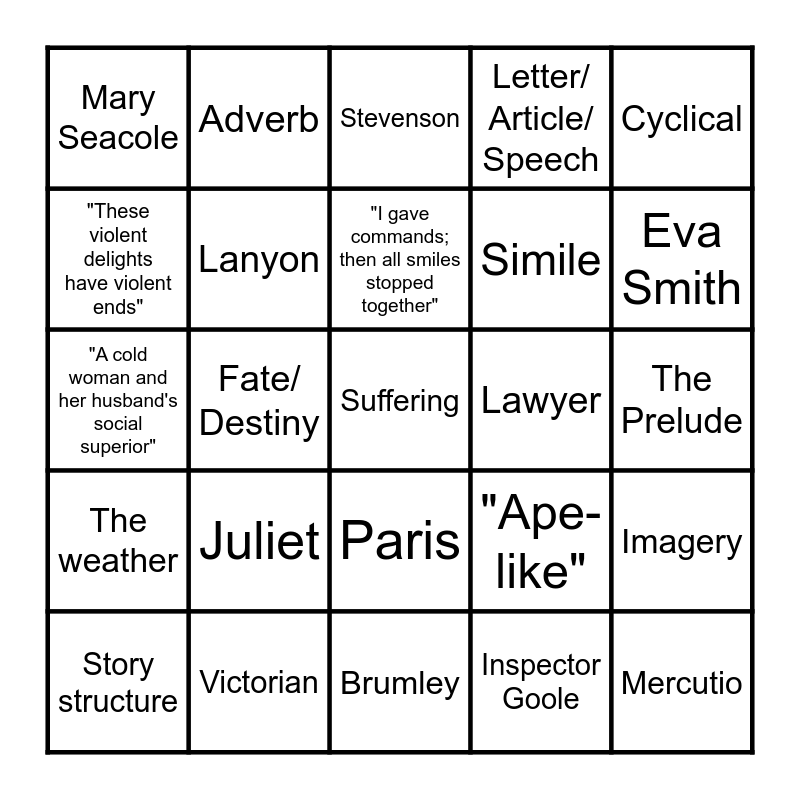 | Mary Seacole | Adverb | Stevenson | Letter/ Article/ Speech | Cyclical |
|---|---|---|---|---|
| "These violent delights have violent ends" | Lanyon | "I gave commands; then all smiles stopped together" | Simile | Eva Smith |
| "A cold woman and her husband's social superior" | Fate/ Destiny | Suffering | Lawyer | The Prelude |
| The weather | Juliet | Paris | "Ape-like" | Imagery |
| Story structure | Victorian | Brumley | Inspector Goole | Mercutio |